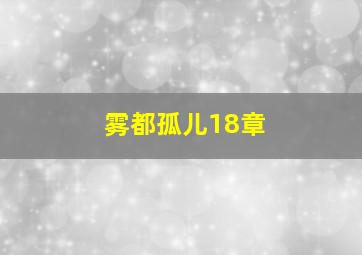 雾都孤儿18章